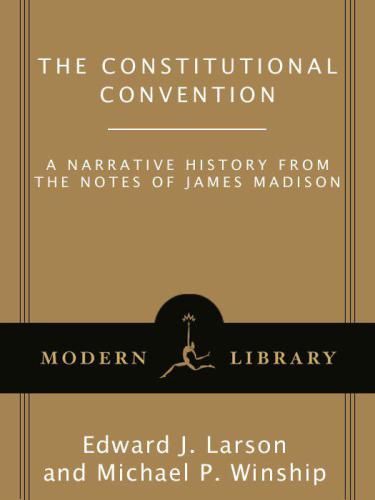 THE CONSTITUTIONAL CONVENTION

A NARRATIVE HISTORY FROM THE NOTES OF JAMES MADISON

MODERN LIBRARY

Edward J. Larson and Michael P. Winship